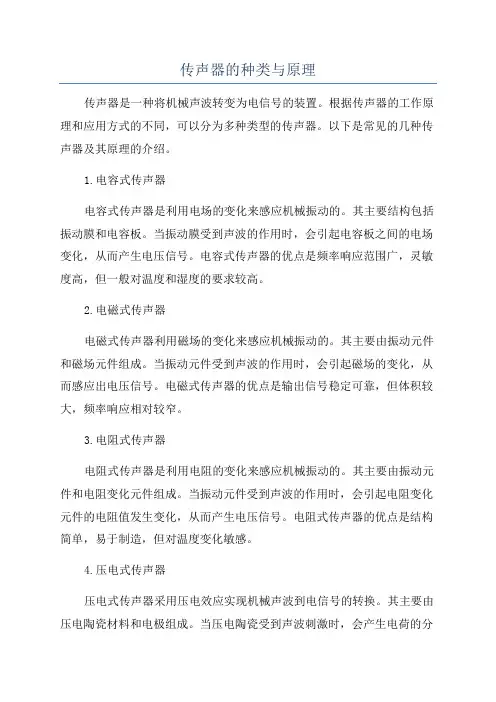 传声器的种类与原理

传声器是一种将机械声波转变为电信号的装置。根据传声器的工作原理和应用方式的不同，可以分为多种类型的传声器。以下是常见的几种传声器及其原理的介绍。

1.电容式传声器

电容式传声器是利用电场的变化来感应机械振动的。其主要结构包括振动膜和电容板。当振动膜受到声波的作用时，会引起电容板之间的电场变化，从而产生电压信号。电容式传声器的优点是频率响应范围广，灵敏度高，但一般对温度和湿度的要求较高。

2.电磁式传声器

电磁式传声器利用磁场的变化来感应机械振动的。其主要由振动元件和磁场元件组成。当振动元件受到声波的作用时，会引起磁场的变化，从而感应出电压信号。电磁式传声器的优点是输出信号稳定可靠，但体积较大，频率响应相对较窄。

3.电阻式传声器

电阻式传声器是利用电阻的变化来感应机械振动的。其主要由振动元件和电阻变化元件组成。当振动元件受到声波的作用时，会引起电阻变化元件的电阻值发生变化，从而产生电压信号。电阻式传声器的优点是结构简单，易于制造，但对温度变化敏感。

4.压电式传声器

压电式传声器采用压电效应实现机械声波到电信号的转换。其主要由压电陶瓷材料和电极组成。当压电陶瓷受到声波刺激时，会产生电荷的分